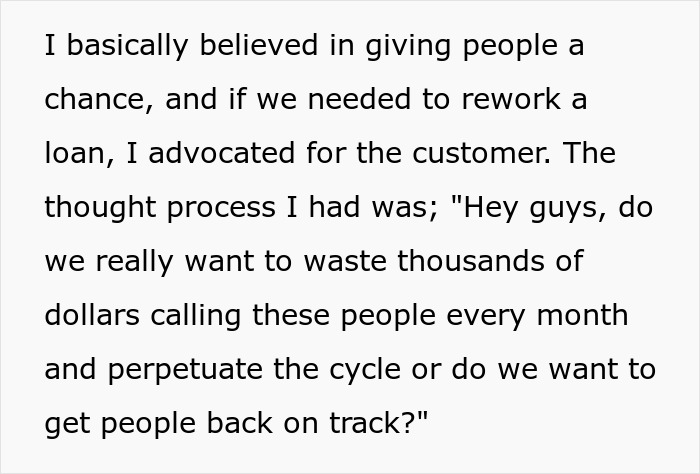 I basically believed in giving people a chance, and if we needed to rework a loan, I advocated for the customer. The thought process I had was; "Hey guys, do we really want to waste thousands of dollars calling these people every month and perpetuate the cycle or do we want to get people back on track?"